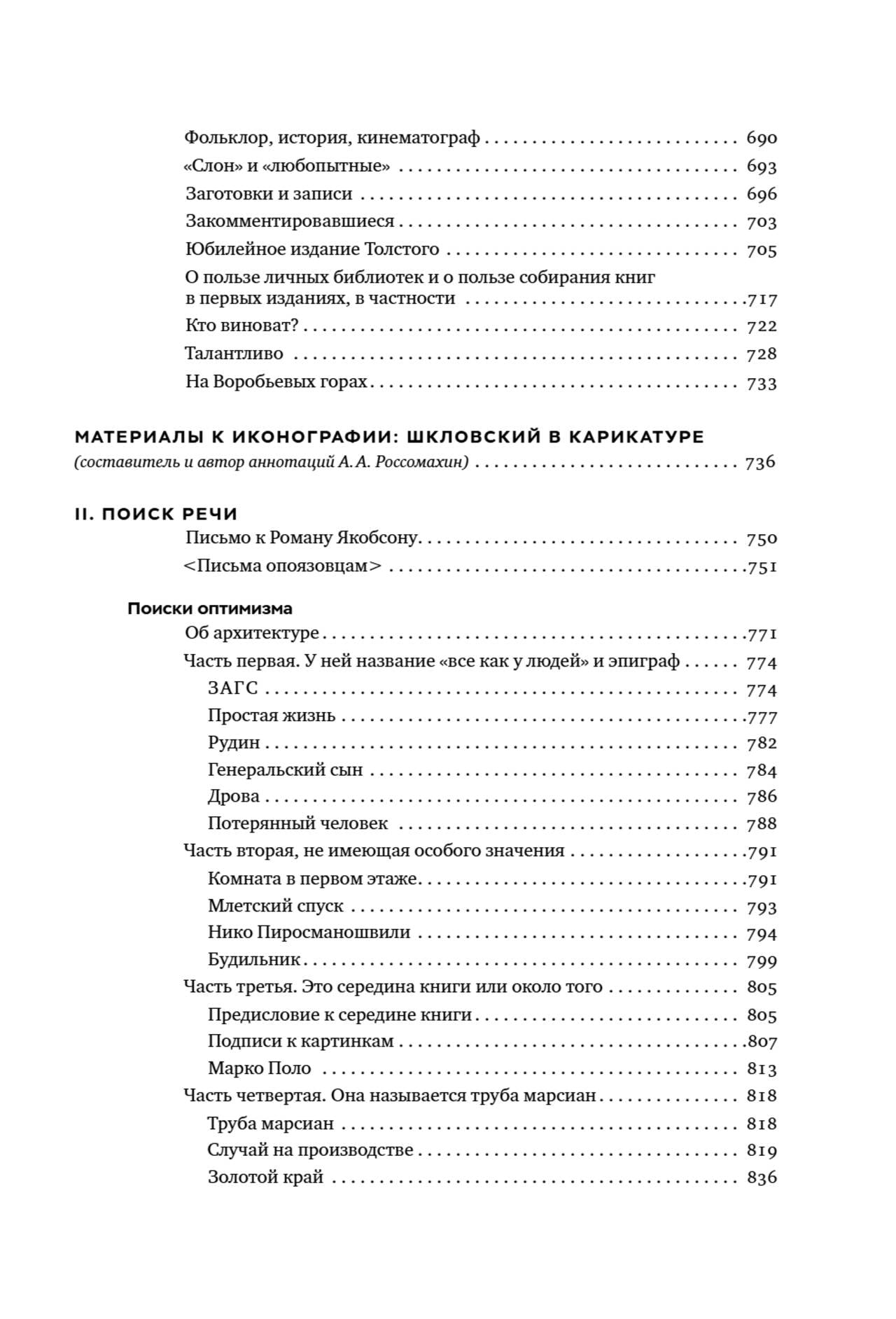 Фольклор, история, кинематограф 690
«Слон» и «любопытные» 693
Заготовки и записи 696
Закомментировавшиеся 703
Юбилейное издание Толстого 705
О пользе личных библиотек и о пользе собирания книг в первых изданиях, в частности 717
Кто виноват? 722
Талантливо 728
На Воробьевых горах 733

МАТЕРИАЛЫ К ИКОНОГРАФИИ: ШКЛОВСКИЙ В КАРИКАТУРЕ
(составитель и автор аннотаций А. А. Россомахин) 736

II. ПОИСК РЕЧИ
Письмо к Роману Якобсону 750
<Письма опоязовцам> 751

Поиски оптимизма
Об архитектуре 771
Часть первая. У ней название «все как у людей» и эпиграф 774
ЗАГС 774
Простая жизнь 777
Рудин 782
Генеральский сын 784
Дрова 786
Потерянный человек 788
Часть вторая, не имеющая особого значения 791
Комната в первом этаже 791
Млетский спуск 793
Нико Пиросманошвили 794
Будильник 799
Часть третья. Это середина книги или около того 805
Предисловие к середине книги 805
Подписи к картинкам 807
Марко Поло 813
Часть четвертая. Она называется труба марсиан 818
Труба марсиан 818
Случай на производстве 819
Золотой край 836